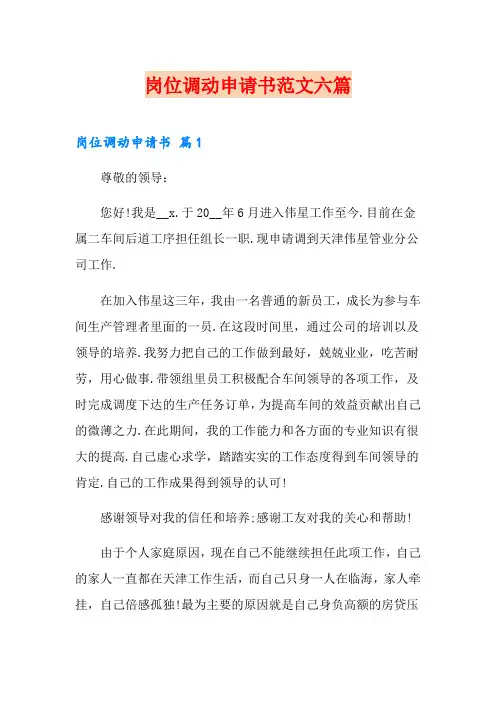 岗位调动申请书范文六篇

岗位调动申请书 篇1

尊敬的领导：

您好!我是__x.于20__年6月进入伟星工作至今.目前在金属二车间后道工序担任组长一职.现申请调到天津伟星管业分公司工作.

在加入伟星这三年，我由一名普通的新员工，成长为参与车间生产管理者里面的一员.在这段时间里，通过公司的培训以及领导的培养.我努力把自己的工作做到最好，兢兢业业，吃苦耐劳，用心做事.带领组里员工积极配合车间领导的各项工作，及时完成调度下达的生产任务订单，为提高车间的效益贡献出自己的微薄之力.在此期间，我的工作能力和各方面的专业知识有很大的提高.自己虚心求学，踏踏实实的工作态度得到车间领导的肯定.自己的工作成果得到领导的认可!

感谢领导对我的信任和培养;感谢工友对我的关心和帮助!

由于个人家庭原因，现在自己不能继续担任此项工作，自己的家人一直都在天津工作生活，而自己只身一人在临海，家人牵挂，自己倍感孤独!最为主要的原因就是自己身负高额的房贷压